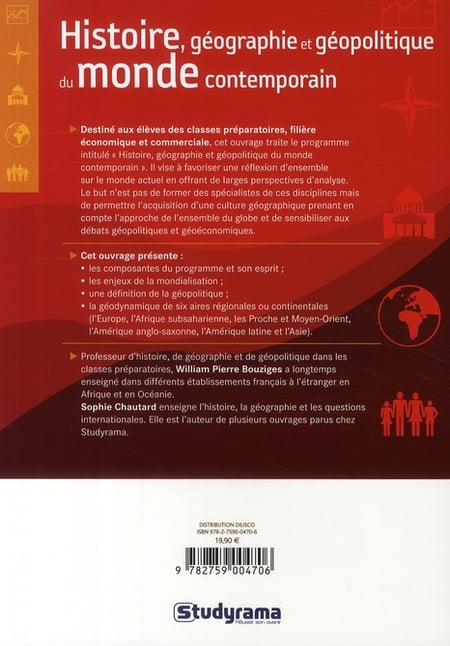 Histoire, géographie et géopolitique du monde contemporain

Destiné aux élèves des classes préparatoires, filière économique et commerciale, cet ouvrage traite le programme intitulé « Histoire, géographie et géopolitique du monde contemporain ». Il vise à favoriser une réflexion d'ensemble sur le monde actuel en offrant de larges perspectives d'analyse. Le but n'est pas de former des spécialistes de ces disciplines mais de permettre l'acquisition d'une culture géographique prenant en compte l'approche de l'ensemble du globe et de sensibiliser aux débats géopolitiques et géoéconomiques.

Cet ouvrage présente :
• les composantes du programme et son esprit ;
• les enjeux de la mondialisation ;
• une définition de la géopolitique ;
• la géodynamique de six aires régionales ou continentales (l'Europe, l'Afrique subsaharienne, les Proche et Moyen-Orient, l'Amérique anglo-saxonne, l'Amérique latine et l'Asie).

Professeur d'histoire, de géographie et de géopolitique dans les classes préparatoires, William Pierre Bouziges a longtemps enseigné dans différents établissements français à l'étranger en Afrique et en Océanie.
Sophie Chautard enseigne l'histoire, la géographie et les questions internationales. Elle est l'auteur de plusieurs ouvrages parus chez Studyrama.

DISTRIBUTION DILISCO
ISBN 978-2-7590-0470-6
19,90 €

9 782759 004706

Studyrama
Réussir son avenir